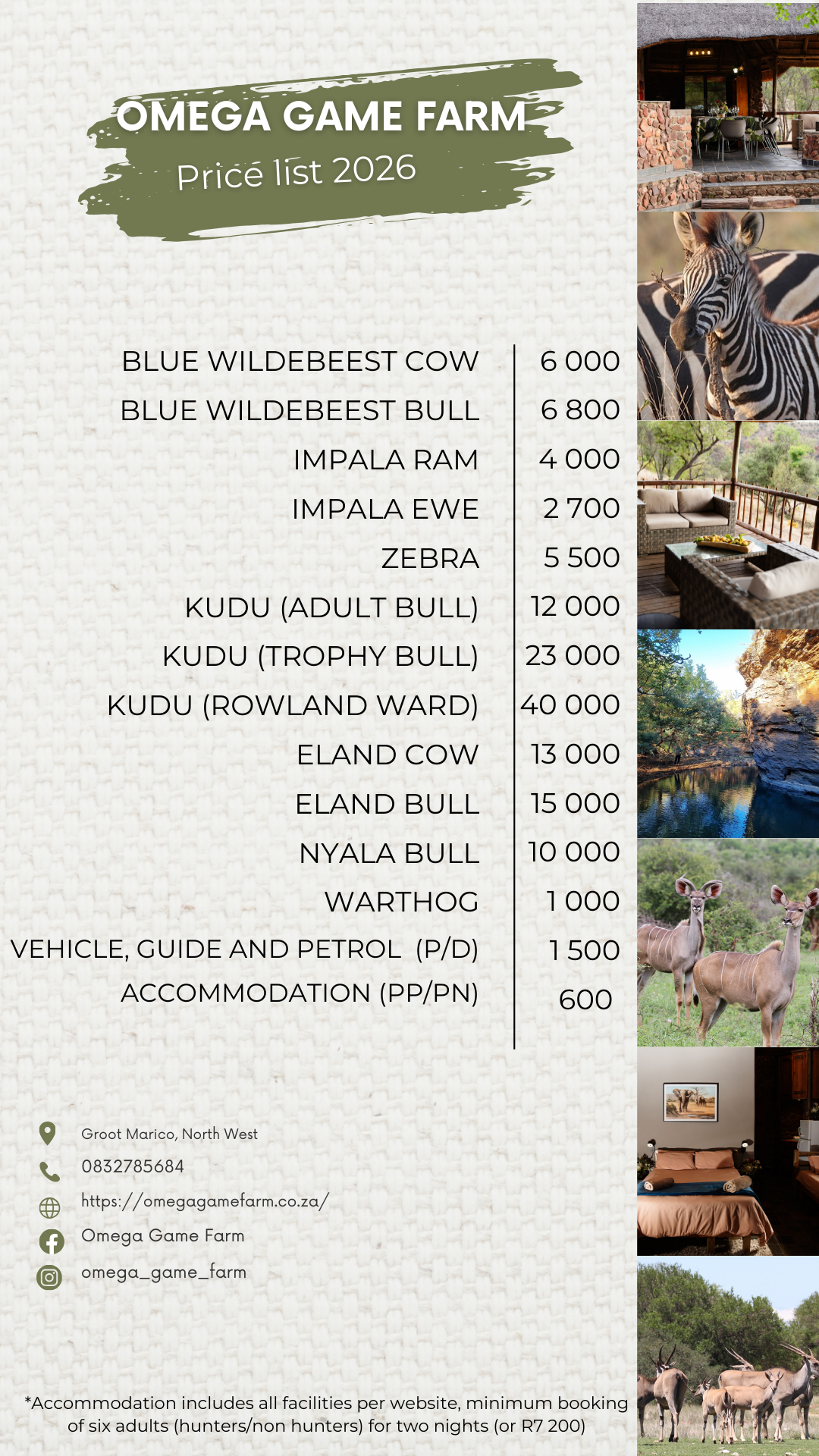 OMEGA GAME FARM
Price list 2026

| | |
|---|---|
| BLUE WILDEBEEST COW | 6 000 |
| BLUE WILDEBEEST BULL | 6 800 |
| IMPALA RAM | 4 000 |
| IMPALA EWE | 2 700 |
| ZEBRA | 5 500 |
| KUDU (ADULT BULL) | 12 000 |
| KUDU (TROPHY BULL) | 23 000 |
| KUDU (ROWLAND WARD) | 40 000 |
| ELAND COW | 13 000 |
| ELAND BULL | 15 000 |
| NYALA BULL | 10 000 |
| WARTHOG | 1 000 |
| VEHICLE, GUIDE AND PETROL (P/D) | 1 500 |
| ACCOMMODATION (PP/PN) | 600 |

Groot Marico, North West
0832785684
https://omegagamefarm.co.za/
Omega Game Farm
omega_game_farm

*Accommodation includes all facilities per website, minimum booking of six adults (hunters/non hunters) for two nights (or R7 200)